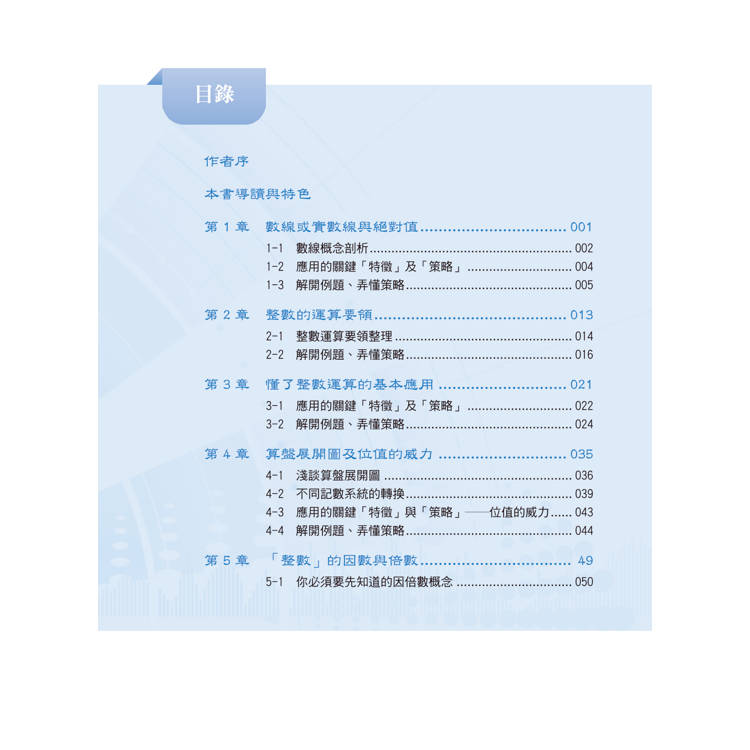 目錄

作者序

本書導讀與特色

第1章 數線或實數線與絕對值 001

1-1 數線概念剖析 002
1-2 應用的關鍵「特徵」及「策略」 004
1-3 解開例題、弄懂策略 005

第2章 整數的運算要領 013

2-1 整數運算要領整理 014
2-2 解開例題、弄懂策略 016

第3章 懂了整數運算的基本應用 021

3-1 應用的關鍵「特徵」及「策略」 022
3-2 解開例題、弄懂策略 024

第4章 算盤展開圖及位值的威力 035

4-1 淺談算盤展開圖 036
4-2 不同記數系統的轉換 039
4-3 應用的關鍵「特徵」與「策略」——位值的威力 043
4-4 解開例題、弄懂策略 044

第5章 「整數」的因數與倍數 49

5-1 你必須要先知道的因倍數概念 050